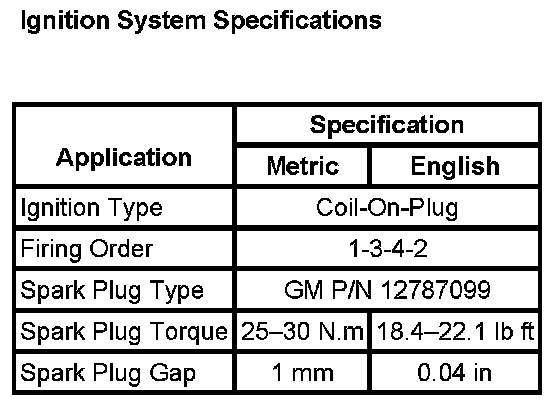 Ignition System Specifications

| Application | Specification | |
|---|---|---|
| | Metric | English |
| Ignition Type | Coil-On-Plug | |
| Firing Order | 1-3-4-2 | |
| Spark Plug Type | GM P/N 12787099 | |
| Spark Plug Torque | 25–30 N.m | 18.4–22.1 lb ft |
| Spark Plug Gap | 1 mm | 0.04 in |